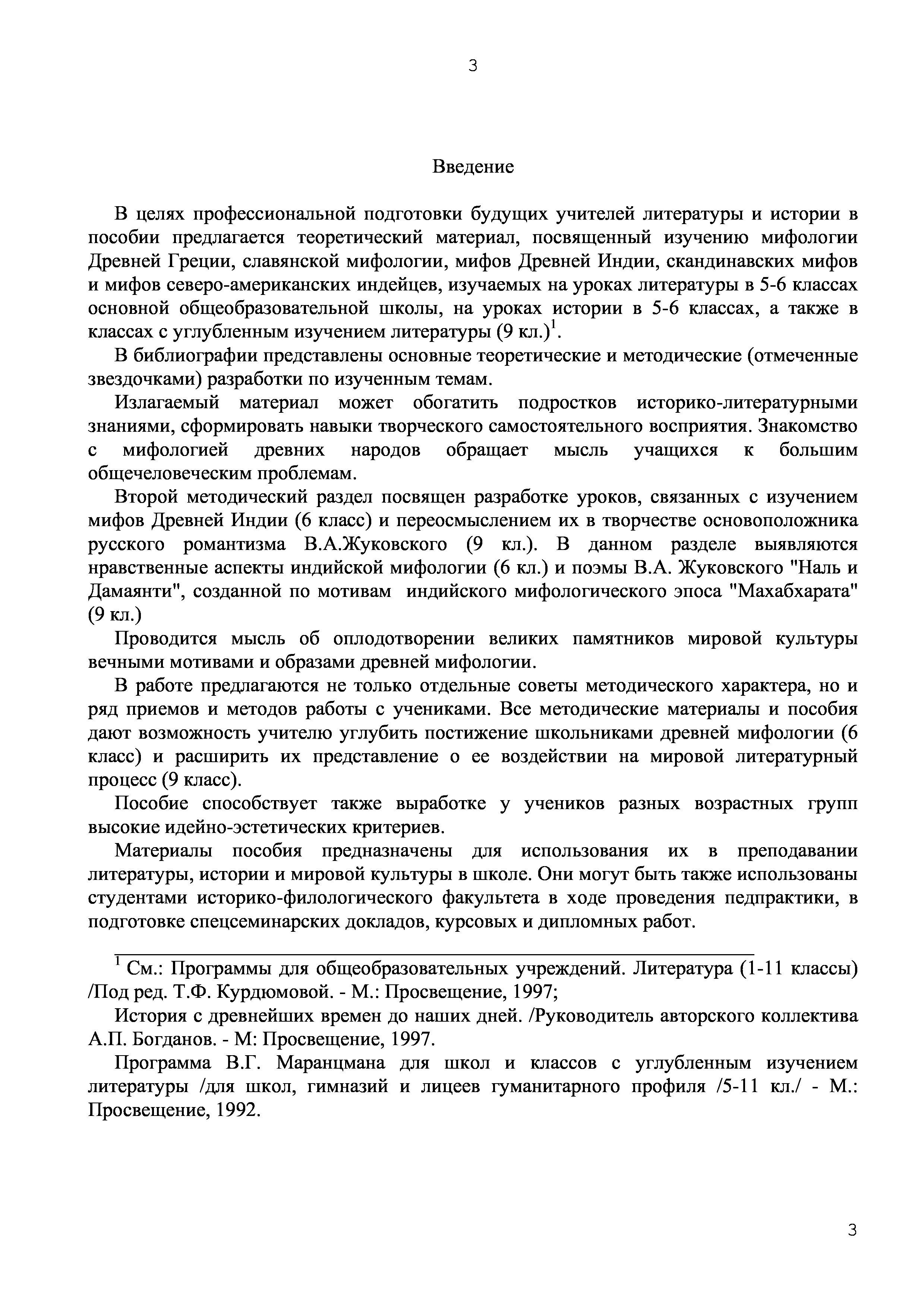 3

Введение

В целях профессиональной подготовки будущих учителей литературы и истории в пособии предлагается теоретический материал, посвященный изучению мифологии Древней Греции, славянской мифологии, мифов Древней Индии, скандинавских мифов и мифов северо-американских индейцев, изучаемых на уроках литературы в 5-6 классах основной общеобразовательной школы, на уроках истории в 5-6 классах, а также в классах с углубленным изучением литературы (9 кл.)$^1$.

В библиографии представлены основные теоретические и методические (отмеченные звездочками) разработки по изученным темам.

Излагаемый материал может обогатить подростков историко-литературными знаниями, сформировать навыки творческого самостоятельного восприятия. Знакомство с мифологией древних народов обращает мысль учащихся к большим общечеловеческим проблемам.

Второй методический раздел посвящен разработке уроков, связанных с изучением мифов Древней Индии (6 класс) и переосмыслением их в творчестве основоположника русского романтизма В.А.Жуковского (9 кл.). В данном разделе выявляются нравственные аспекты индийской мифологии (6 кл.) и поэмы В.А. Жуковского "Наль и Дамаянти", созданной по мотивам индийского мифологического эпоса "Махабхарата" (9 кл.)

Проводится мысль об оплодотворении великих памятников мировой культуры вечными мотивами и образами древней мифологии.

В работе предлагаются не только отдельные советы методического характера, но и ряд приемов и методов работы с учениками. Все методические материалы и пособия дают возможность учителю углубить постижение школьниками древней мифологии (6 класс) и расширить их представление о ее воздействии на мировой литературный процесс (9 класс).

Пособие способствует также выработке у учеников разных возрастных групп высокие идейно-эстетических критериев.

Материалы пособия предназначены для использования их в преподавании литературы, истории и мировой культуры в школе. Они могут быть также использованы студентами историко-филологического факультета в ходе проведения педпрактики, в подготовке спецсеминарских докладов, курсовых и дипломных работ.

$^1$ См.: Программы для общеобразовательных учреждений. Литература (1-11 классы) /Под ред. Т.Ф. Курдюмовой. - М.: Просвещение, 1997;

История с древнейших времен до наших дней. /Руководитель авторского коллектива А.П. Богданов. - М: Просвещение, 1997.

Программа В.Г. Маранцмана для школ и классов с углубленным изучением литературы /для школ, гимназий и лицеев гуманитарного профиля /5-11 кл./ - М.: Просвещение, 1992.

3